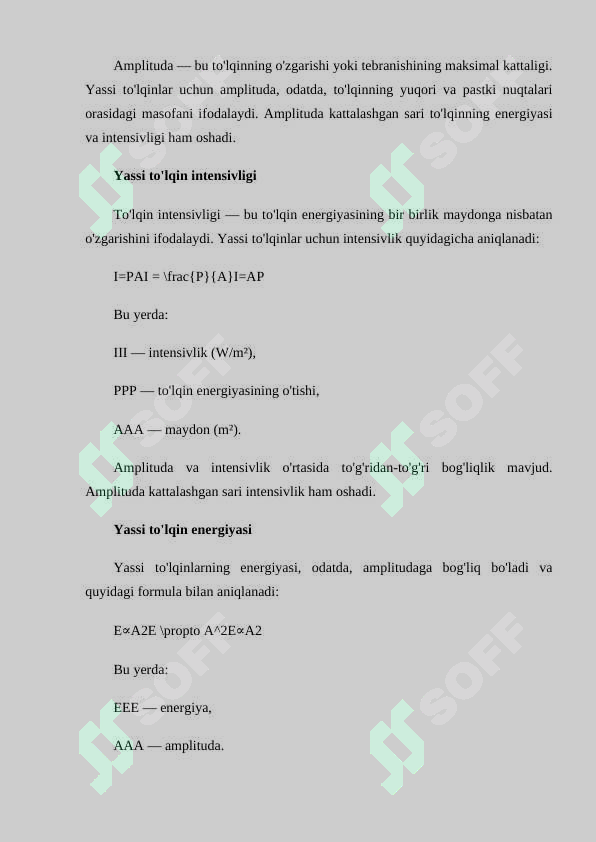 Amplituda — bu to'lqinning o'zgarishi yoki tebranishining maksimal kattaligi. Yassi to'lqinlar uchun amplituda, odatda, to'lqinning yuqori va pastki nuqtalari orasidagi masofani ifodalaydi. Amplituda kattalashgan sari to'lqinning energiyasi va intensivligi ham oshadi.

Yassi to'lqin intensivligi

To'lqin intensivligi — bu to'lqin energiyasining bir birlik maydonga nisbatan o'zgarishini ifodalaydi. Yassi to'lqinlar uchun intensivlik quyidagicha aniqlanadi:

I=PAI = \frac{P}{A}I=AP

Bu yerda:

III — intensivlik (W/m²),

PPP — to'lqin energiyasining o'tishi,

AAA — maydon (m²).

Amplituda va intensivlik o'rtasida to'g'ridan-to'g'ri bog'liqlik mavjud. Amplituda kattalashgan sari intensivlik ham oshadi.

Yassi to'lqin energiyasi

Yassi to'lqinlarning energiyasi, odatda, amplitudaga bog'liq bo'ladi va quyidagi formula bilan aniqlanadi:

E∝A2E \propto A^2E∝A2

Bu yerda:

EEE — energiya,

AAA — amplituda.

SOFF SOFF SOFF SOFF SOFF SOFF